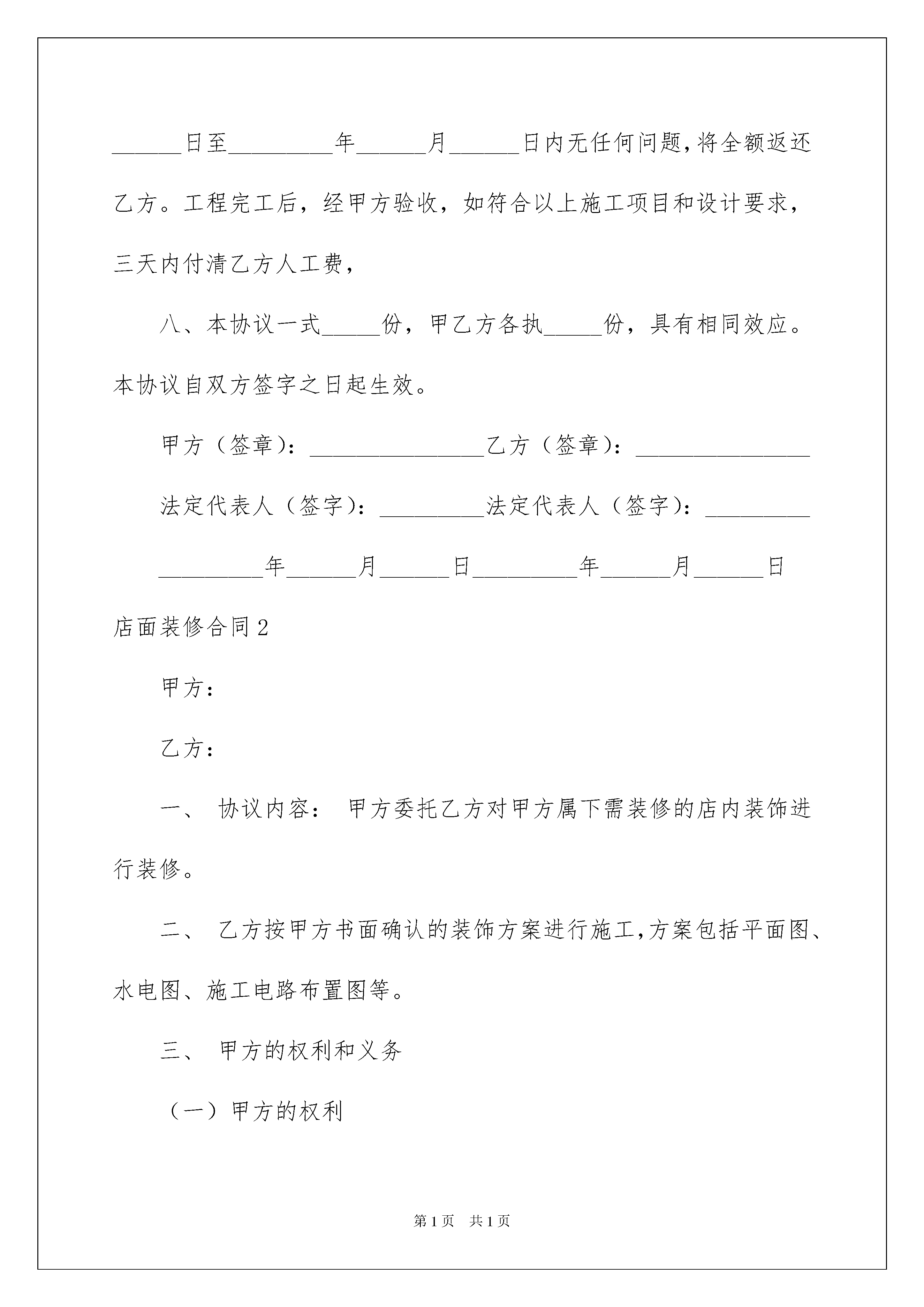 ______日至_________年______月______日内无任何问题,将全额返还乙方。工程完工后，经甲方验收，如符合以上施工项目和设计要求，三天内付清乙方人工费，

八、本协议一式_____份，甲乙方各执_____份，具有相同效应。本协议自双方签字之日起生效。

甲方（签章）：_______________乙方（签章）：_______________

法定代表人（签字）：_________法定代表人（签字）：_________

_________年______月______日_________年______月______日

店面装修合同2

甲方：

乙方：

一、 协议内容： 甲方委托乙方对甲方属下需装修的店内装饰进行装修。

二、 乙方按甲方书面确认的装饰方案进行施工,方案包括平面图、水电图、施工电路布置图等。

三、 甲方的权利和义务

（一）甲方的权利

第1页 共1页